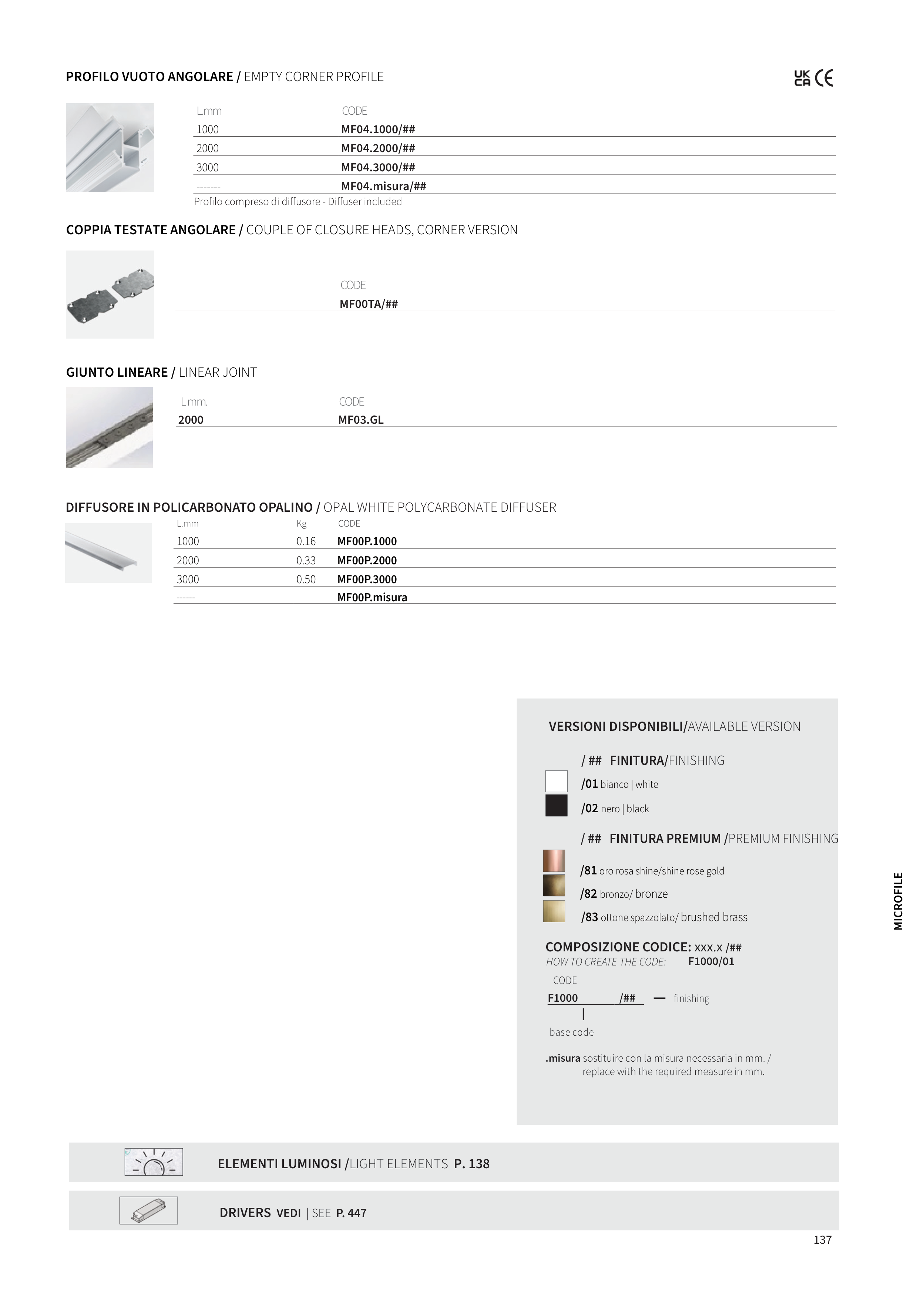 PROFILO VUOTO ANGOLARE / EMPTY CORNER PROFILE

UK CA CE

| L.mm | CODE |
|---|---|
| 1000 | MF04.1000/## |
| 2000 | MF04.2000/## |
| 3000 | MF04.3000/## |
| ------- | MF04.misura/## |

Profilo compreso di diffusore - Diffuser included

COPPIA TESTATE ANGOLARE / COUPLE OF CLOSURE HEADS, CORNER VERSION

| CODE |
|---|
| MF00TA/## |

GIUNTO LINEARE / LINEAR JOINT

| L.mm. | CODE |
|---|---|
| 2000 | MF03.GL |

DIFFUSORE IN POLICARBONATO OPALINO / OPAL WHITE POLYCARBONATE DIFFUSER

| L.mm | Kg | CODE |
|---|---|---|
| 1000 | 0.16 | MF00P.1000 |
| 2000 | 0.33 | MF00P.2000 |
| 3000 | 0.50 | MF00P.3000 |
| ------ | | MF00P.misura |

VERSIONI DISPONIBILI/AVAILABLE VERSION

/ ## FINITURA/FINISHING

/01 bianco | white

/02 nero | black

/ ## FINITURA PREMIUM /PREMIUM FINISHING

/81 oro rosa shine/shine rose gold

/82 bronzo/ bronze

/83 ottone spazzolato/ brushed brass

COMPOSIZIONE CODICE: xxx.x /##
HOW TO CREATE THE CODE: F1000/01

CODE
F1000 /## — finishing
base code

.misura sostituire con la misura necessaria in mm. / replace with the required measure in mm.

MICROFILE

ELEMENTI LUMINOSI /LIGHT ELEMENTS P. 138

DRIVERS VEDI | SEE P. 447

137